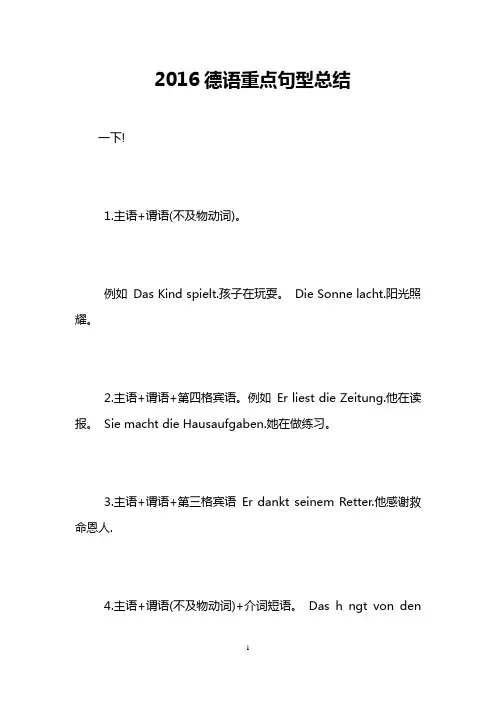 2016 德语重点句型总结

一下!

1.主语+谓语(不及物动词)。

例如 Das Kind spielt.孩子在玩耍。 Die Sonne lacht.阳光照耀。

2.主语+谓语+第四格宾语。例如 Er liest die Zeitung.他在读报。 Sie macht die Hausaufgaben.她在做练习。

3.主语+谓语+第三格宾语 Er dankt seinem Retter.他感谢救命恩人.

4.主语+谓语(不及物动词)+介词短语。 Das h ngt von den

1